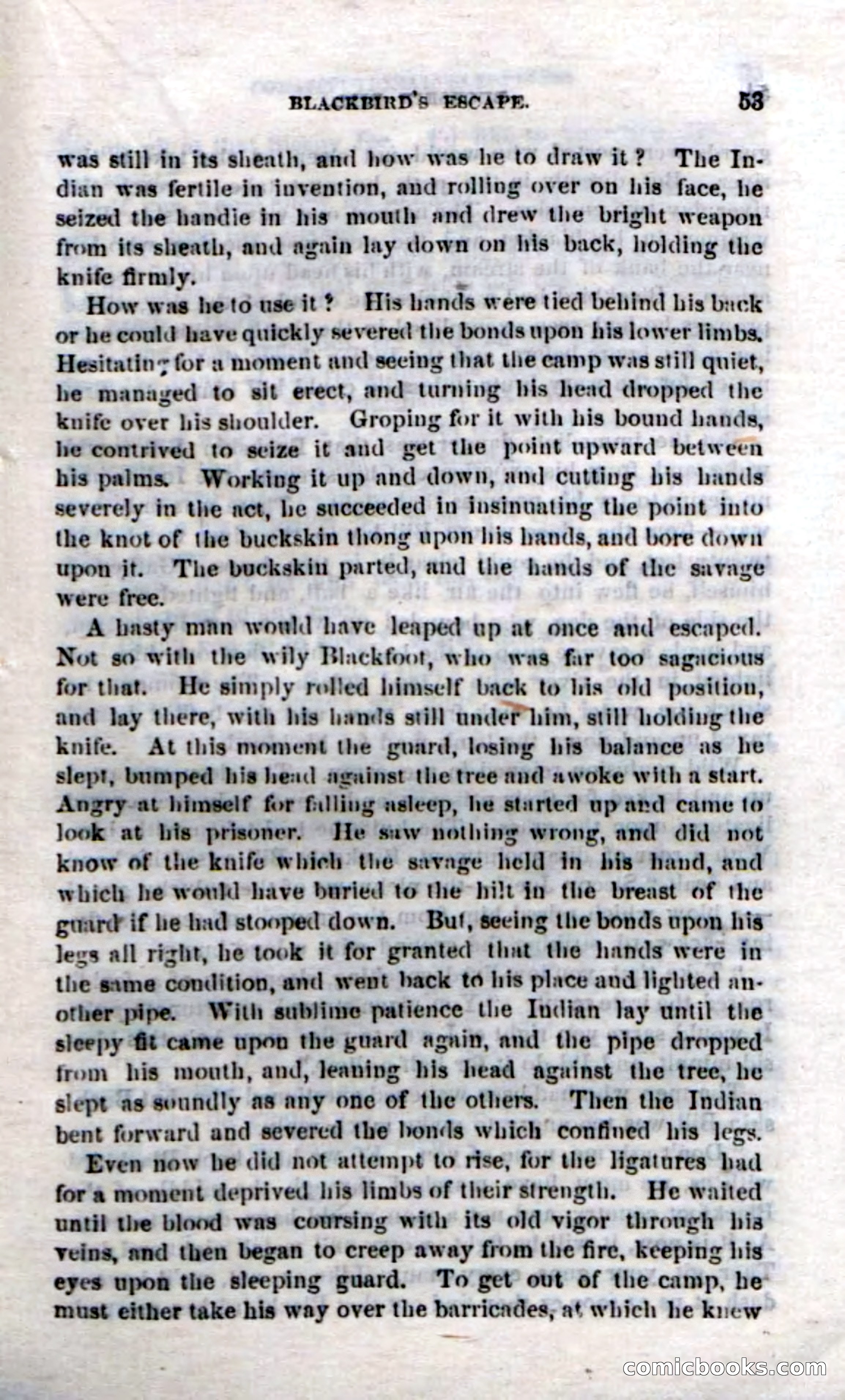 BLACKBIRD'S ESCAPE. 53

was still in its sheath, and how was he to draw it? The Indian was fertile in invention, and rolling over on his face, he seized the handie in his mouth and drew the bright weapon from its sheath, and again lay down on his back, holding the knife firmly.

How was he to use it? His hands were tied behind his back or he could have quickly severed the bonds upon his lower limbs. Hesitating for a moment and seeing that the camp was still quiet, he managed to sit erect, and turning his head dropped the knife over his shoulder. Groping for it with his bound hands, he contrived to seize it and get the point upward between his palms. Working it up and down, and cutting his hands severely in the act, he succeeded in insinuating the point into the knot of the buckskin thong upon his hands, and bore down upon it. The buckskin parted, and the hands of the savage were free.

A hasty man would have leaped up at once and escaped. Not so with the wily Blackfoot, who was far too sagacious for that. He simply rolled himself back to his old position, and lay there, with his hands still under him, still holding the knife. At this moment the guard, losing his balance as he slept, bumped his head against the tree and awoke with a start. Angry at himself for falling asleep, he started up and came to look at his prisoner. He saw nothing wrong, and did not know of the knife which the savage held in his hand, and which he would have buried to the hilt in the breast of the guard if he had stooped down. But, seeing the bonds upon his legs all right, he took it for granted that the hands were in the same condition, and went back to his place and lighted another pipe. With sublime patience the Indian lay until the sleepy fit came upon the guard again, and the pipe dropped from his mouth, and, leaning his head against the tree, he slept as soundly as any one of the others. Then the Indian bent forward and severed the bonds which confined his legs.

Even now he did not attempt to rise, for the ligatures had for a moment deprived his limbs of their strength. He waited until the blood was coursing with its old vigor through his veins, and then began to creep away from the fire, keeping his eyes upon the sleeping guard. To get out of the camp, he must either take his way over the barricades, at which he knew

comicbooks.com